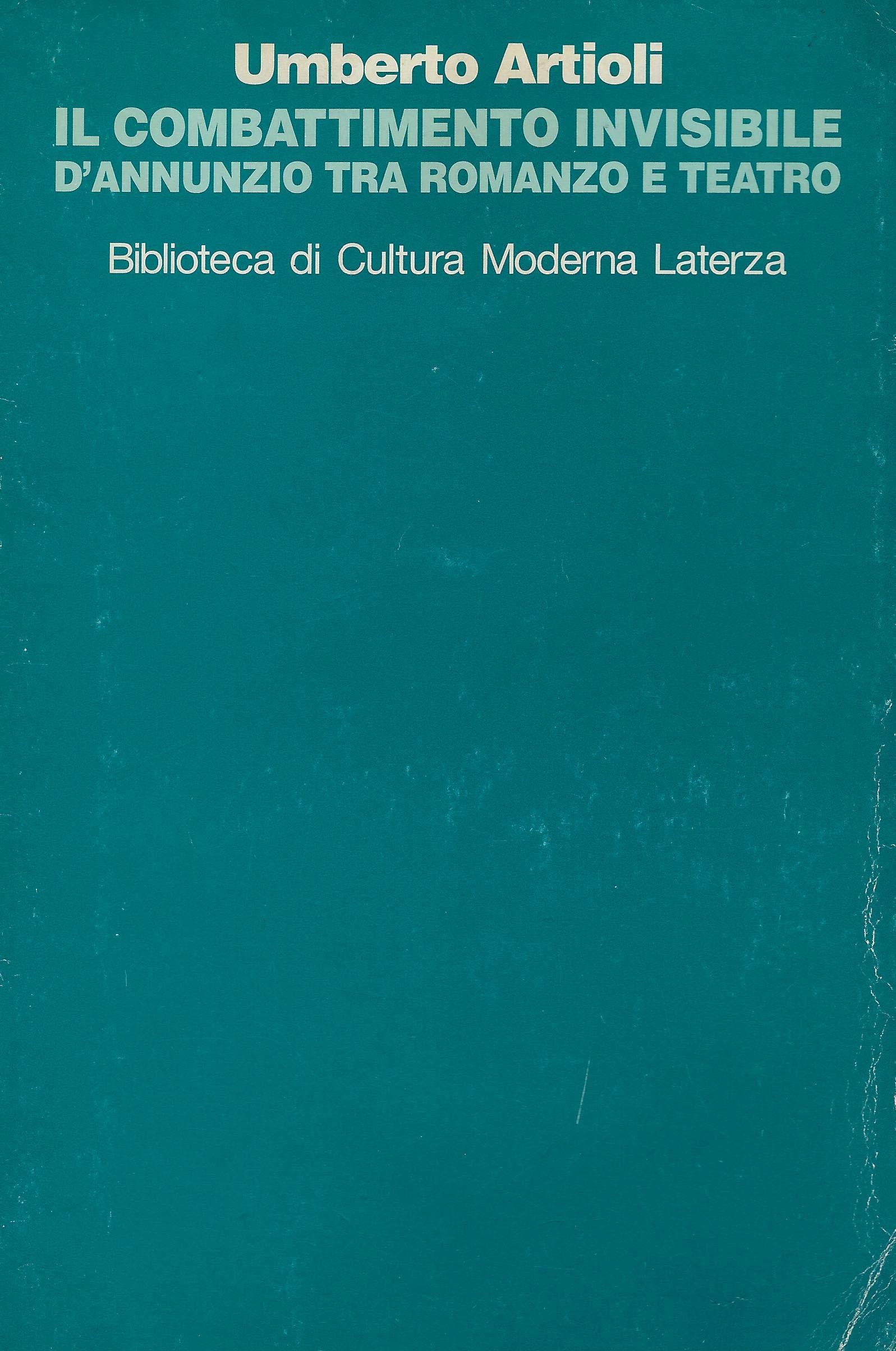 Umberto Artioli

IL COMBATTIMENTO INVISIBILE
D'ANNUNZIO TRA ROMANZO E TEATRO

Biblioteca di Cultura Moderna Laterza